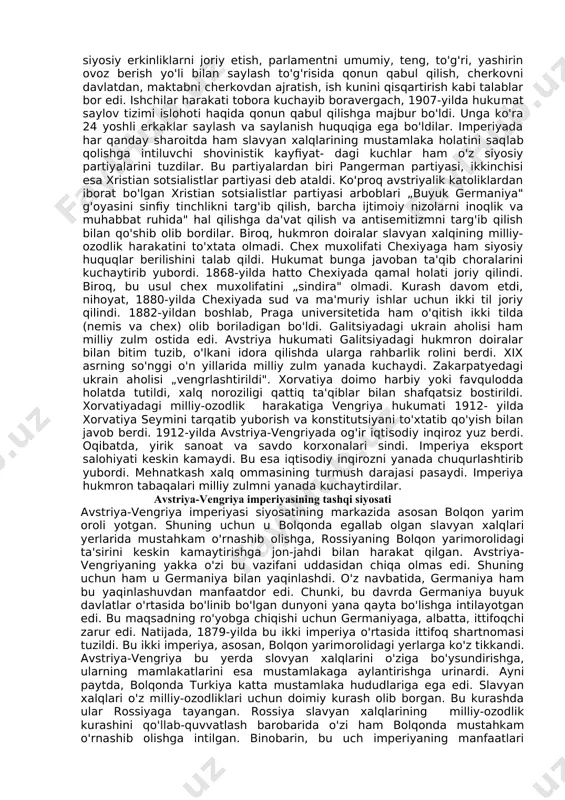 siyosiy erkinliklarni joriy etish, parlamentni umumiy, teng, to'g'ri, yashirin ovoz berish yo'li bilan saylash to'g'risida qonun qabul qilish, cherkovni davlatdan, maktabni cherkovdan ajratish, ish kunini qisqartirish kabi talablar bor edi. Ishchilar harakati tobora kuchayib boravergach, 1907-yilda hukumat saylov tizimi islohoti haqida qonun qabul qilishga majbur bo'ldi. Unga ko'ra 24 yoshli erkaklar saylash va saylanish huquqiga ega bo'ldilar. Imperiyada har qanday sharoitda ham slavyan xalqlarining mustamlaka holatini saqlab qolishga intiluvchi shovinistik kayfiyat- dagi kuchlar ham o'z siyosiy partiyalarini tuzdilar. Bu partiyalardan biri Pangerman partiyasi, ikkinchisi esa Xristian sotsialistlar partiyasi deb ataldi. Ko'proq avstriyalik katoliklardan iborat bo'lgan Xristian sotsialistlar partiyasi arboblari „Buyuk Germaniya" g'oyasini sinfiy tinchlikni targ'ib qilish, barcha ijtimoiy nizolarni inoqlik va muhabbat ruhida" hal qilishga da'vat qilish va antisemitizmni targ'ib qilish bilan qo'shib olib bordilar. Biroq, hukmron doiralar slavyan xalqining milliy-ozodlik harakatini to'xtata olmadi. Chex muxolifati Chexiyaga ham siyosiy huquqlar berilishini talab qildi. Hukumat bunga javoban ta'qib choralarini kuchaytirib yubordi. 1868-yilda hatto Chexiyada qamal holati joriy qilindi. Biroq, bu usul chex muxolifatini „sindira" olmadi. Kurash davom etdi, nihoyat, 1880-yilda Chexiyada sud va ma'muriy ishlar uchun ikki til joriy qilindi. 1882-yildan boshlab, Praga universitetida ham o'qitish ikki tilda (nemis va chex) olib boriladigan bo'ldi. Galitsiyadagi ukrain aholisi ham milliy zulm ostida edi. Avstriya hukumati Galitsiyadagi hukmron doiralar bilan bitim tuzib, o'lkani idora qilishda ularga rahbarlik rolini berdi. XIX asrning so'nggi o'n yillarida milliy zulm yanada kuchaydi. Zakarpatyedagi ukrain aholisi „vengrlashtirildi". Xorvatiya doimo harbiy yoki favqulodda holatda tutildi, xalq noroziligi qattiq ta'qiblar bilan shafqatsiz bostirildi. Xorvatiyadagi milliy-ozodlik harakatiga Vengriya hukumati 1912- yilda Xorvatiya Seymini tarqatib yuborish va konstitutsiyani to'xtatib qo'yish bilan javob berdi. 1912-yilda Avstriya-Vengriyada og'ir iqtisodiy inqiroz yuz berdi. Oqibatda, yirik sanoat va savdo korxonalari sindi. Imperiya eksport salohiyati keskin kamaydi. Bu esa iqtisodiy inqirozni yanada chuqurlashtirib yubordi. Mehnatkash xalq ommasining turmush darajasi pasaydi. Imperiya hukmron tabaqalari milliy zulmni yanada kuchaytirdilar.

Avstriya-Vengriya imperiyasining tashqi siyosati

Avstriya-Vengriya imperiyasi siyosatining markazida asosan Bolqon yarim oroli yotgan. Shuning uchun u Bolqonda egallab olgan slavyan xalqlari yerlarida mustahkam o'rnashib olishga, Rossiyaning Bolqon yarimorolidagi ta'sirini keskin kamaytirishga jon-jahdi bilan harakat qilgan. Avstriya-Vengriyaning yakka o'zi bu vazifani uddasidan chiqa olmas edi. Shuning uchun ham u Germaniya bilan yaqinlashdi. O'z navbatida, Germaniya ham bu yaqinlashuvdan manfaatdor edi. Chunki, bu davrda Germaniya buyuk davlatlar o'rtasida bo'linib bo'lgan dunyoni yana qayta bo'lishga intilayotgan edi. Bu maqsadning ro'yobga chiqishi uchun Germaniyaga, albatta, ittifoqchi zarur edi. Natijada, 1879-yilda bu ikki imperiya o'rtasida ittifoq shartnomasi tuzildi. Bu ikki imperiya, asosan, Bolqon yarimorolidagi yerlarga ko'z tikkandi. Avstriya-Vengriya bu yerda slovyan xalqlarini o'ziga bo'ysundirishga, ularning mamlakatlarini esa mustamlakaga aylantirishga urinardi. Ayni paytda, Bolqonda Turkiya katta mustamlaka hududlariga ega edi. Slavyan xalqlari o'z milliy-ozodliklari uchun doimiy kurash olib borgan. Bu kurashda ular Rossiyaga tayangan. Rossiya slavyan xalqlarining milliy-ozodlik kurashini qo'llab-quvvatlash barobarida o'zi ham Bolqonda mustahkam o'rnashib olishga intilgan. Binobarin, bu uch imperiyaning manfaatlari